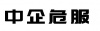 中企危服